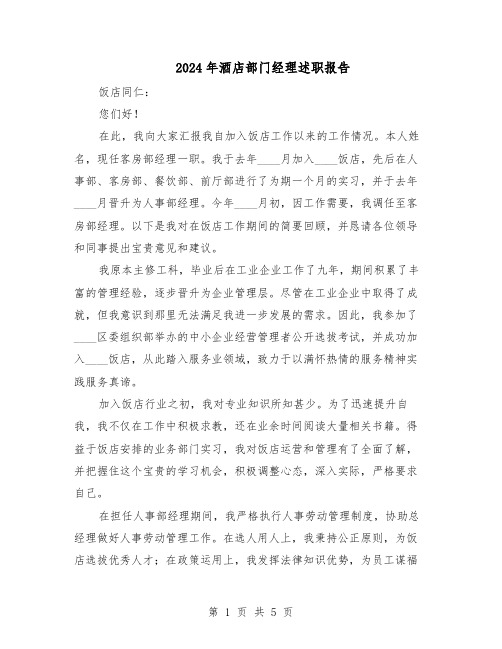 2024年酒店部门经理述职报告

饭店同仁：

您们好！

在此，我向大家汇报我自加入饭店工作以来的工作情况。本人姓名，现任客房部经理一职。我于去年____月加入____饭店，先后在人事部、客房部、餐饮部、前厅部进行了为期一个月的实习，并于去年____月晋升为人事部经理。今年____月初，因工作需要，我调任至客房部经理。以下是我对在饭店工作期间的简要回顾，并恳请各位领导和同事提出宝贵意见和建议。

我原本主修工科，毕业后在工业企业工作了九年，期间积累了丰富的管理经验，逐步晋升为企业管理层。尽管在工业企业中取得了成就，但我意识到那里无法满足我进一步发展的需求。因此，我参加了____区委组织部举办的中小企业经营管理者公开选拔考试，并成功加入____饭店，从此踏入服务业领域，致力于以满怀热情的服务精神实践服务真谛。

加入饭店行业之初，我对专业知识所知甚少。为了迅速提升自我，我不仅在工作中积极求教，还在业余时间阅读大量相关书籍。得益于饭店安排的业务部门实习，我对饭店运营和管理有了全面了解，并把握住这个宝贵的学习机会，积极调整心态，深入实际，严格要求自己。

在担任人事部经理期间，我严格执行人事劳动管理制度，协助总经理做好人事劳动管理工作。在选人用人上，我秉持公正原则，为饭店选拔优秀人才；在政策运用上，我发挥法律知识优势，为员工谋福

第 1 页 共 5 页